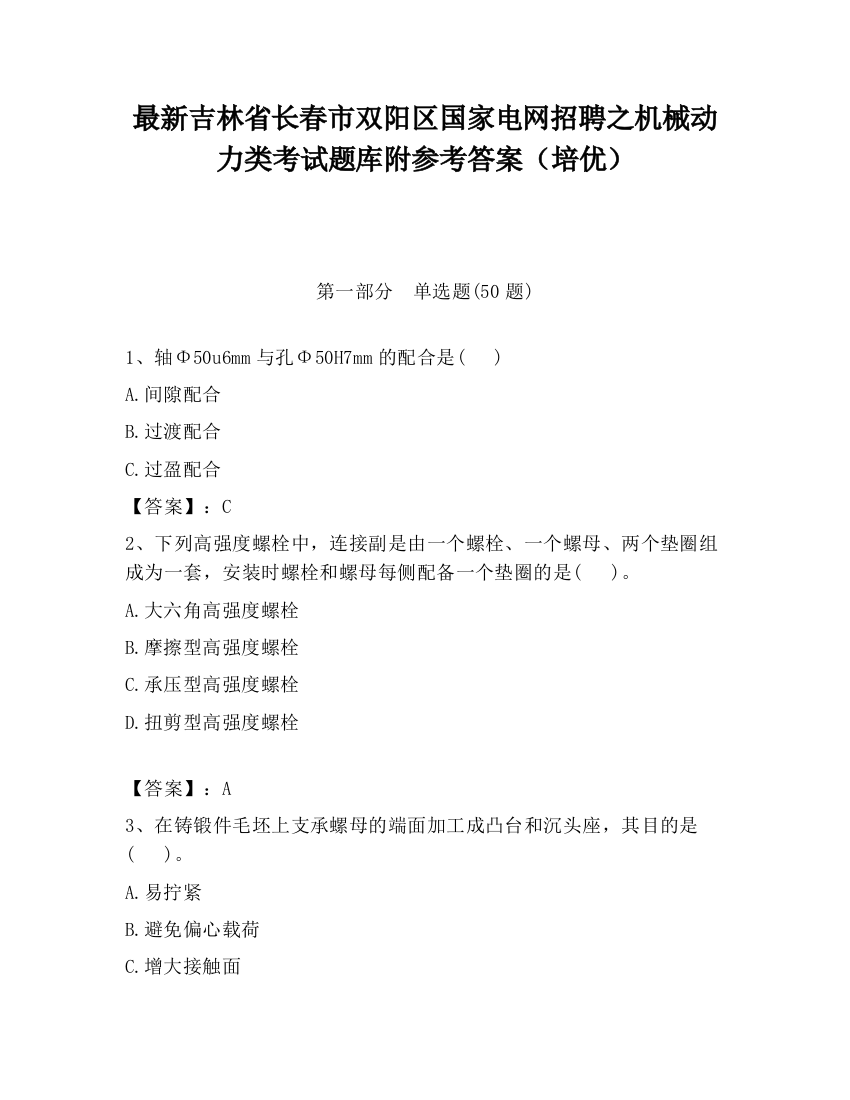 最新吉林省长春市双阳区国家电网招聘之机械动力类考试题库附参考答案（培优）

第一部分　单选题(50 题)

1、轴Φ50u6mm 与孔Φ50H7mm 的配合是(　　)

A.间隙配合

B.过渡配合

C.过盈配合

【答案】：C

2、下列高强度螺栓中，连接副是由一个螺栓、一个螺母、两个垫圈组成为一套，安装时螺栓和螺母每侧配备一个垫圈的是(　　)。

A.大六角高强度螺栓

B.摩擦型高强度螺栓

C.承压型高强度螺栓

D.扭剪型高强度螺栓

【答案】：A

3、在铸锻件毛坯上支承螺母的端面加工成凸台和沉头座，其目的是(　　)。

A.易拧紧

B.避免偏心载荷

C.增大接触面